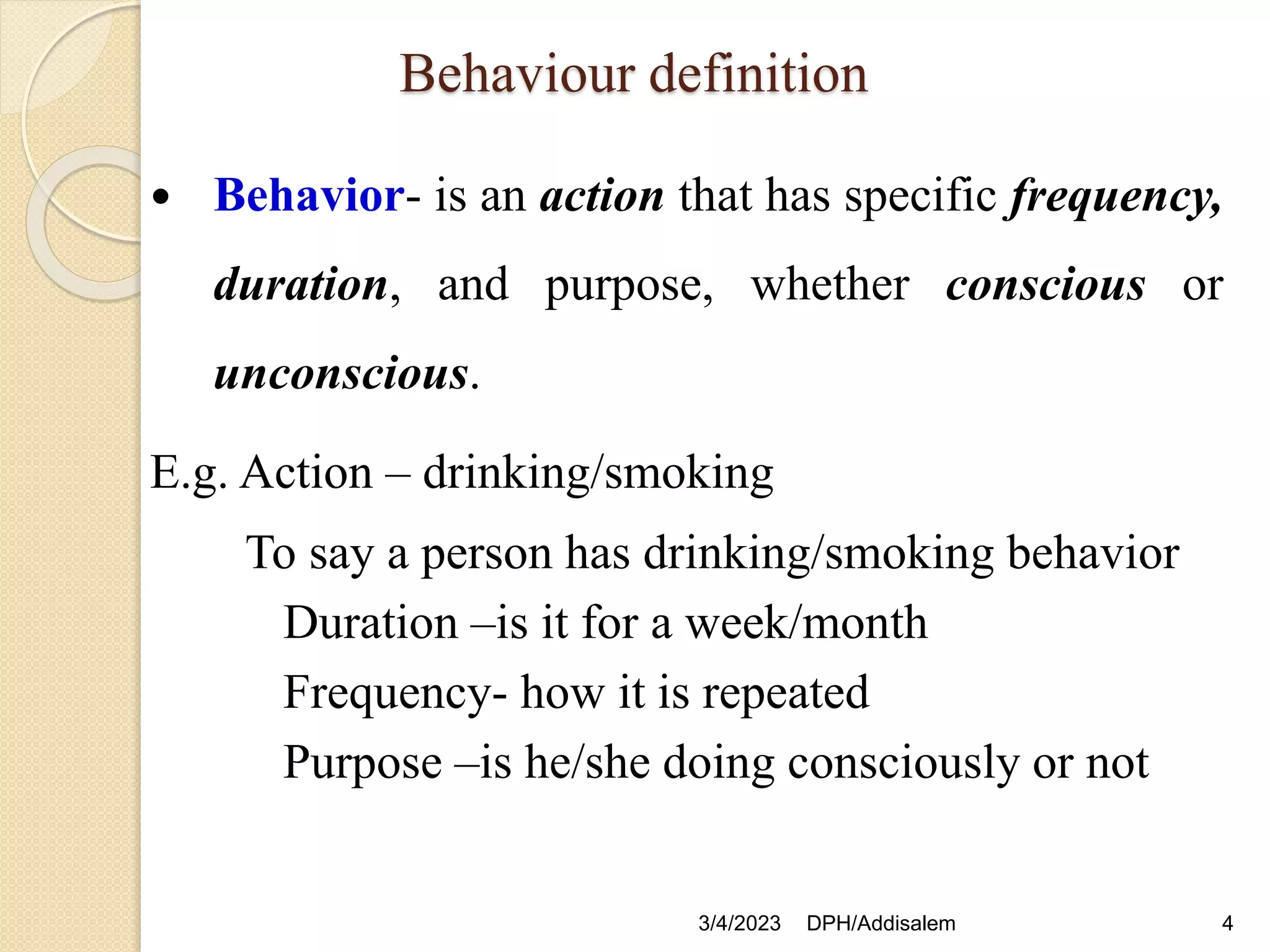 Behaviour definition

• Behavior- is an action that has specific frequency, duration, and purpose, whether conscious or unconscious.

E.g. Action – drinking/smoking

To say a person has drinking/smoking behavior

Duration –is it for a week/month

Frequency- how it is repeated

Purpose –is he/she doing consciously or not

3/4/2023 DPH/Addisalem 4